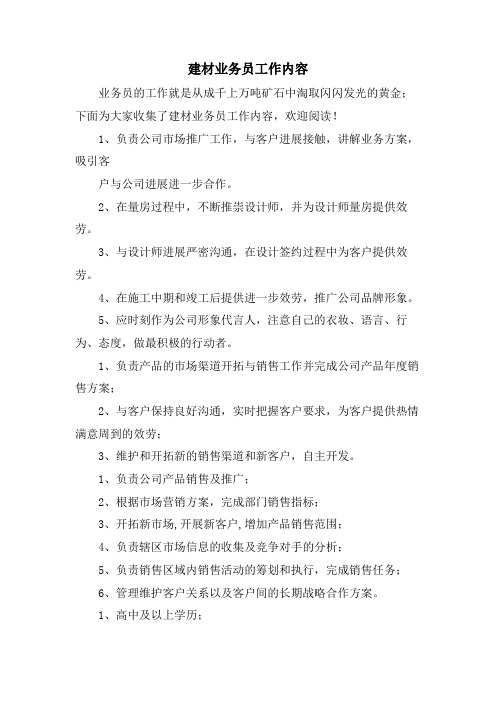 建材业务员工作内容

业务员的工作就是从成千上万吨矿石中淘取闪闪发光的黄金；下面为大家收集了建材业务员工作内容，欢迎阅读！

1、负责公司市场推广工作，与客户进展接触，讲解业务方案，吸引客

户与公司进展进一步合作。

2、在量房过程中，不断推崇设计师，并为设计师量房提供效劳。

3、与设计师进展严密沟通，在设计签约过程中为客户提供效劳。

4、在施工中期和竣工后提供进一步效劳，推广公司品牌形象。

5、应时刻作为公司形象代言人，注意自己的衣妆、语言、行为、态度，做最积极的行动者。

1、负责产品的市场渠道开拓与销售工作并完成公司产品年度销售方案；

2、与客户保持良好沟通，实时把握客户要求，为客户提供热情满意周到的效劳；

3、维护和开拓新的销售渠道和新客户，自主开发。

1、负责公司产品销售及推广；

2、根据市场营销方案，完成部门销售指标；

3、开拓新市场,开展新客户,增加产品销售范围；

4、负责辖区市场信息的收集及竞争对手的分析；

5、负责销售区域内销售活动的筹划和执行，完成销售任务；

6、管理维护客户关系以及客户间的长期战略合作方案。

1、高中及以上学历；